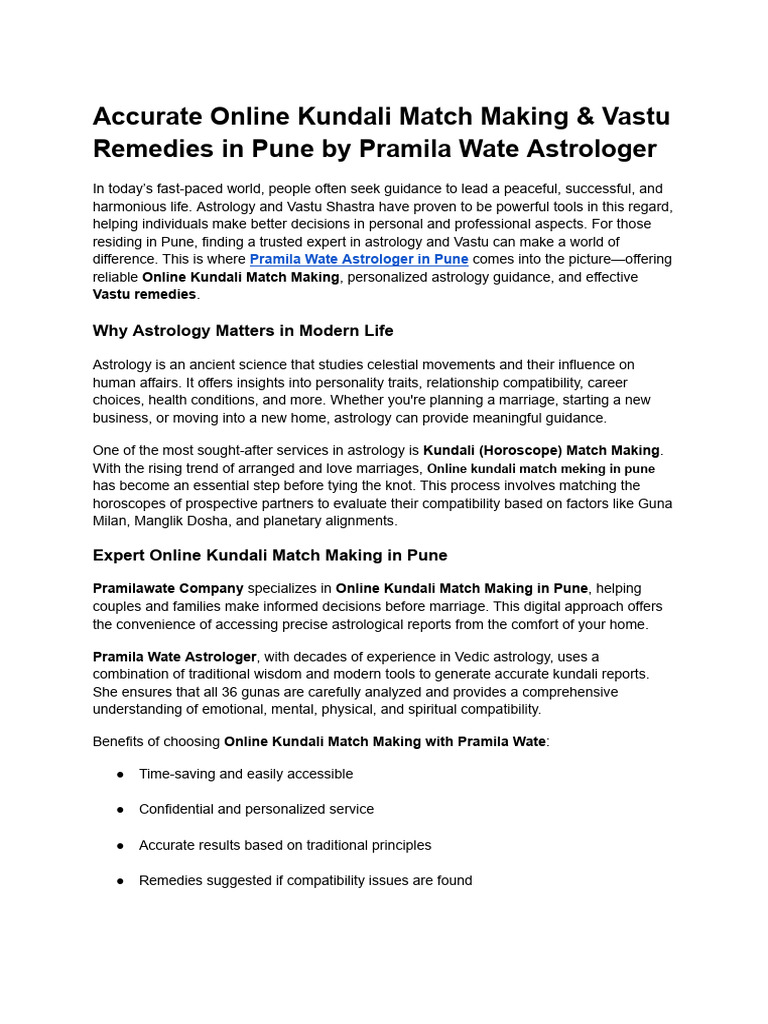 Accurate Online Kundali Match Making & Vastu Remedies in Pune by Pramila Wate Astrologer

In today's fast-paced world, people often seek guidance to lead a peaceful, successful, and harmonious life. Astrology and Vastu Shastra have proven to be powerful tools in this regard, helping individuals make better decisions in personal and professional aspects. For those residing in Pune, finding a trusted expert in astrology and Vastu can make a world of difference. This is where Pramila Wate Astrologer in Pune comes into the picture—offering reliable Online Kundali Match Making, personalized astrology guidance, and effective Vastu remedies.

Why Astrology Matters in Modern Life

Astrology is an ancient science that studies celestial movements and their influence on human affairs. It offers insights into personality traits, relationship compatibility, career choices, health conditions, and more. Whether you're planning a marriage, starting a new business, or moving into a new home, astrology can provide meaningful guidance.

One of the most sought-after services in astrology is Kundali (Horoscope) Match Making. With the rising trend of arranged and love marriages, Online kundali match meking in pune has become an essential step before tying the knot. This process involves matching the horoscopes of prospective partners to evaluate their compatibility based on factors like Guna Milan, Manglik Dosha, and planetary alignments.

Expert Online Kundali Match Making in Pune

Pramilawate Company specializes in Online Kundali Match Making in Pune, helping couples and families make informed decisions before marriage. This digital approach offers the convenience of accessing precise astrological reports from the comfort of your home.

Pramila Wate Astrologer, with decades of experience in Vedic astrology, uses a combination of traditional wisdom and modern tools to generate accurate kundali reports. She ensures that all 36 gunas are carefully analyzed and provides a comprehensive understanding of emotional, mental, physical, and spiritual compatibility.

Benefits of choosing Online Kundali Match Making with Pramila Wate:

• Time-saving and easily accessible

• Confidential and personalized service

• Accurate results based on traditional principles

• Remedies suggested if compatibility issues are found